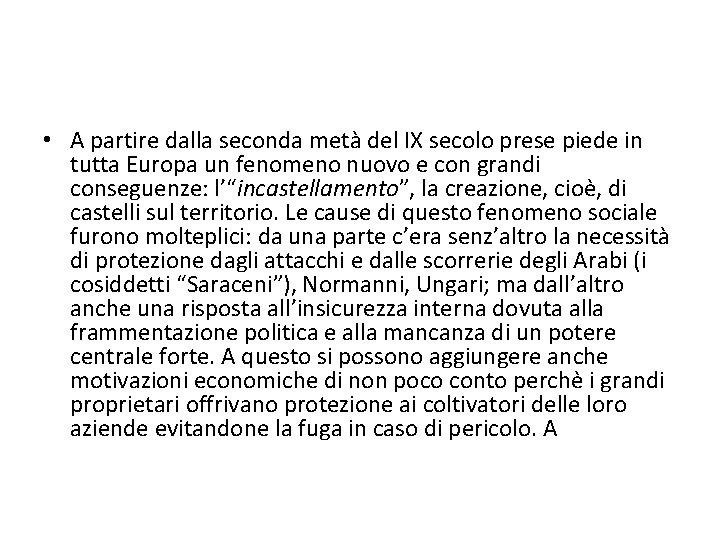 • A partire dalla seconda metà del IX secolo prese piede in tutta Europa un fenomeno nuovo e con grandi conseguenze: l'"incastellamento", la creazione, cioè, di castelli sul territorio. Le cause di questo fenomeno sociale furono molteplici: da una parte c'era senz'altro la necessità di protezione dagli attacchi e dalle scorrerie degli Arabi (i cosiddetti "Saraceni"), Normanni, Ungari; ma dall'altro anche una risposta all'insicurezza interna dovuta alla frammentazione politica e alla mancanza di un potere centrale forte. A questo si possono aggiungere anche motivazioni economiche di non poco conto perchè i grandi proprietari offrivano protezione ai coltivatori delle loro aziende evitandone la fuga in caso di pericolo. A